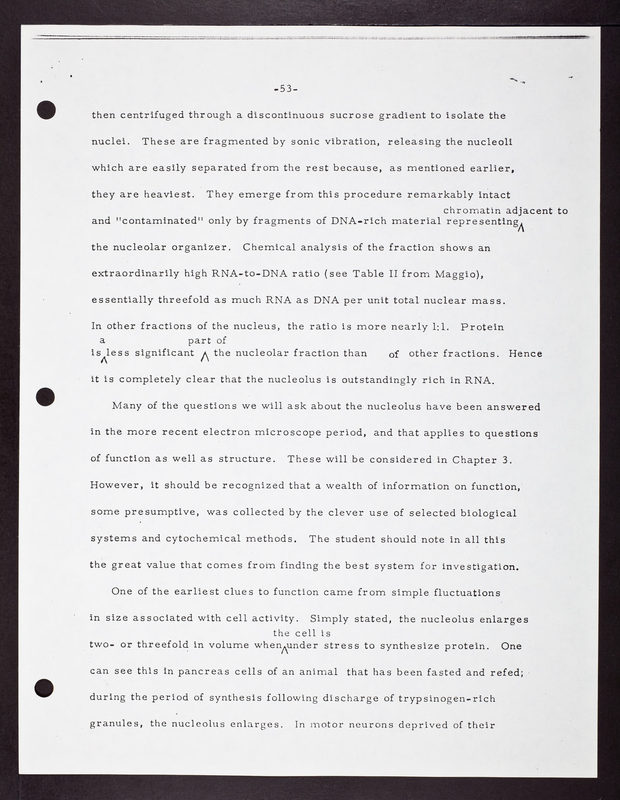 -53-

then centrifuged through a discontinuous sucrose gradient to isolate the nuclei. These are fragmented by sonic vibration, releasing the nucleoli which are easily separated from the rest because, as mentioned earlier, they are heaviest. They emerge from this procedure remarkably intact and "contaminated" only by fragments of DNA-rich material representing chromatin adjacent to the nucleolar organizer. Chemical analysis of the fraction shows an extraordinarily high RNA-to-DNA ratio (see Table II from Maggio), essentially threefold as much RNA as DNA per unit total nuclear mass. In other fractions of the nucleus, the ratio is more nearly 1:1. Protein is a less significant part of the nucleolar fraction than of other fractions. Hence it is completely clear that the nucleolus is outstandingly rich in RNA.

Many of the questions we will ask about the nucleolus have been answered in the more recent electron microscope period, and that applies to questions of function as well as structure. These will be considered in Chapter 3. However, it should be recognized that a wealth of information on function, some presumptive, was collected by the clever use of selected biological systems and cytochemical methods. The student should note in all this the great value that comes from finding the best system for investigation.

One of the earliest clues to function came from simple fluctuations in size associated with cell activity. Simply stated, the nucleolus enlarges two- or threefold in volume when the cell is under stress to synthesize protein. One can see this in pancreas cells of an animal that has been fasted and refed; during the period of synthesis following discharge of trypsinogen-rich granules, the nucleolus enlarges. In motor neurons deprived of their